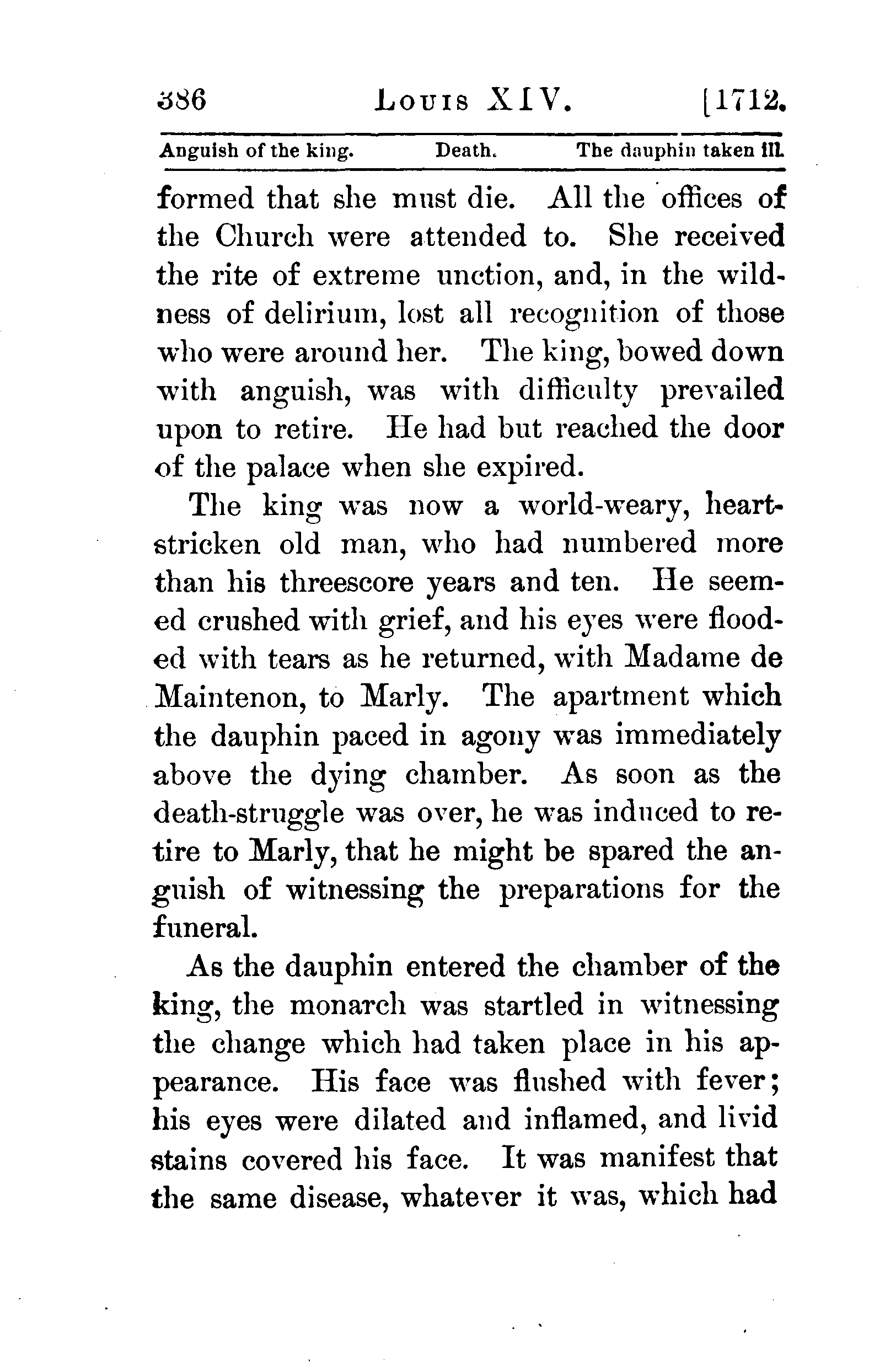 386 LOUIS XIV. [1712.

Anguish of the king. Death. The dauphin taken ill.

formed that she must die. All the offices of the Church were attended to. She received the rite of extreme unction, and, in the wildness of delirium, lost all recognition of those who were around her. The king, bowed down with anguish, was with difficulty prevailed upon to retire. He had but reached the door of the palace when she expired.

The king was now a world-weary, heart-stricken old man, who had numbered more than his threescore years and ten. He seemed crushed with grief, and his eyes were flooded with tears as he returned, with Madame de Maintenon, to Marly. The apartment which the dauphin paced in agony was immediately above the dying chamber. As soon as the death-struggle was over, he was induced to retire to Marly, that he might be spared the anguish of witnessing the preparations for the funeral.

As the dauphin entered the chamber of the king, the monarch was startled in witnessing the change which had taken place in his appearance. His face was flushed with fever; his eyes were dilated and inflamed, and livid stains covered his face. It was manifest that the same disease, whatever it was, which had